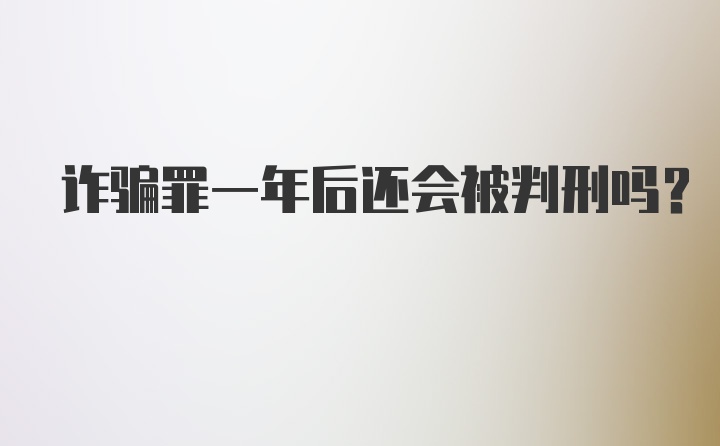 诈骗罪一年后还会被判刑吗?